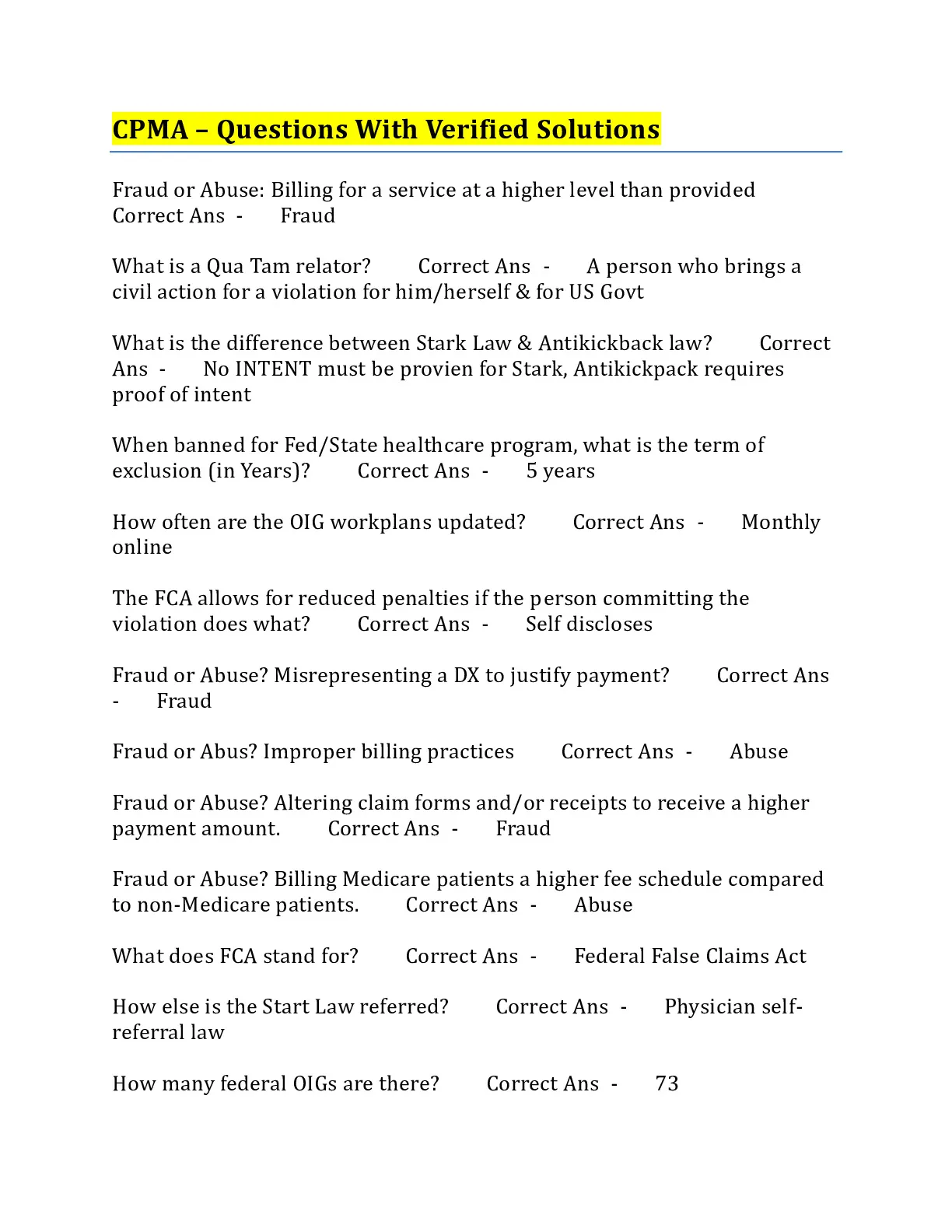 CPMA – Questions With Verified Solutions

Fraud or Abuse: Billing for a service at a higher level than provided Correct Ans - Fraud

What is a Qua Tam relator? Correct Ans - A person who brings a civil action for a violation for him/herself & for US Govt

What is the difference between Stark Law & Antikickback law? Correct Ans - No INTENT must be provien for Stark, Antikickpack requires proof of intent

When banned for Fed/State healthcare program, what is the term of exclusion (in Years)? Correct Ans - 5 years

How often are the OIG workplans updated? Correct Ans - Monthly online

The FCA allows for reduced penalties if the person committing the violation does what? Correct Ans - Self discloses

Fraud or Abuse? Misrepresenting a DX to justify payment? Correct Ans - Fraud

Fraud or Abus? Improper billing practices Correct Ans - Abuse

Fraud or Abuse? Altering claim forms and/or receipts to receive a higher payment amount. Correct Ans - Fraud

Fraud or Abuse? Billing Medicare patients a higher fee schedule compared to non-Medicare patients. Correct Ans - Abuse

What does FCA stand for? Correct Ans - Federal False Claims Act

How else is the Start Law referred? Correct Ans - Physician self-referral law

How many federal OIGs are there? Correct Ans - 73